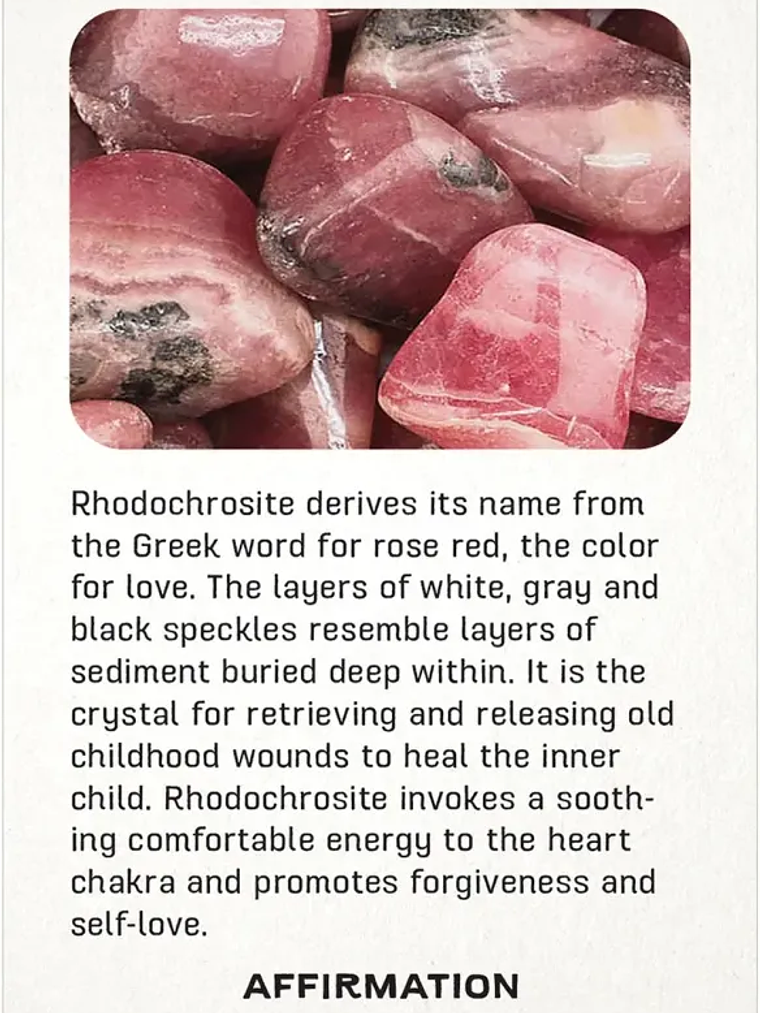 Rhodochrosite derives its name from the Greek word for rose red, the color for love. The layers of white, gray and black speckles resemble layers of sediment buried deep within. It is the crystal for retrieving and releasing old childhood wounds to heal the inner child. Rhodochrosite invokes a soothing comfortable energy to the heart chakra and promotes forgiveness and self-love.

AFFIRMATION